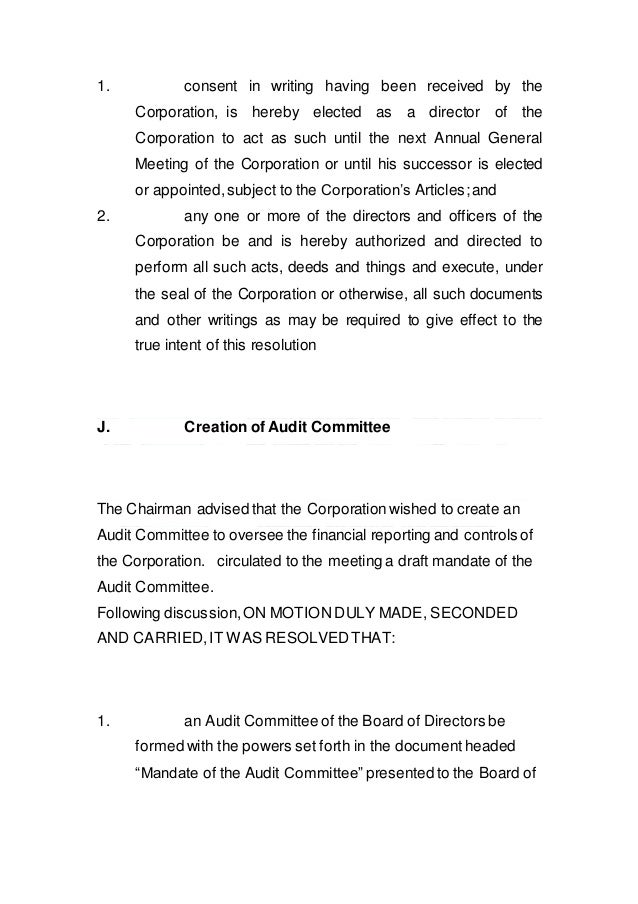 1. consent in writing having been received by the Corporation, is hereby elected as a director of the Corporation to act as such until the next Annual General Meeting of the Corporation or until his successor is elected or appointed, subject to the Corporation's Articles; and

2. any one or more of the directors and officers of the Corporation be and is hereby authorized and directed to perform all such acts, deeds and things and execute, under the seal of the Corporation or otherwise, all such documents and other writings as may be required to give effect to the true intent of this resolution

J. Creation of Audit Committee

The Chairman advised that the Corporation wished to create an Audit Committee to oversee the financial reporting and controls of the Corporation. circulated to the meeting a draft mandate of the Audit Committee.
Following discussion, ON MOTION DULY MADE, SECONDED AND CARRIED, IT WAS RESOLVED THAT:

1. an Audit Committee of the Board of Directors be formed with the powers set forth in the document headed "Mandate of the Audit Committee" presented to the Board of